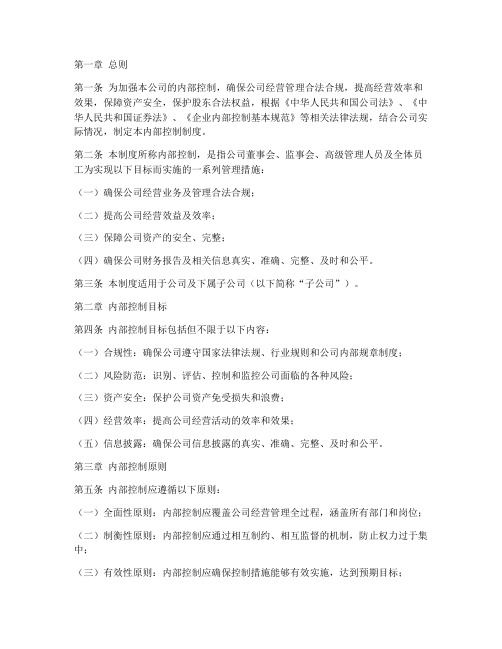 第一章 总则

第一条 为加强本公司的内部控制，确保公司经营管理合法合规，提高经营效率和效果，保障资产安全，保护股东合法权益，根据《中华人民共和国公司法》、《中华人民共和国证券法》、《企业内部控制基本规范》等相关法律法规，结合公司实际情况，制定本内部控制制度。

第二条 本制度所称内部控制，是指公司董事会、监事会、高级管理人员及全体员工为实现以下目标而实施的一系列管理措施：

（一）确保公司经营业务及管理合法合规；

（二）提高公司经营效益及效率；

（三）保障公司资产的安全、完整；

（四）确保公司财务报告及相关信息真实、准确、完整、及时和公平。

第三条 本制度适用于公司及下属子公司（以下简称“子公司”）。

第二章 内部控制目标

第四条 内部控制目标包括但不限于以下内容：

（一）合规性：确保公司遵守国家法律法规、行业规则和公司内部规章制度；

（二）风险防范：识别、评估、控制和监控公司面临的各种风险；

（三）资产安全：保护公司资产免受损失和浪费；

（四）经营效率：提高公司经营活动的效率和效果；

（五）信息披露：确保公司信息披露的真实、准确、完整、及时和公平。

第三章 内部控制原则

第五条 内部控制应遵循以下原则：

（一）全面性原则：内部控制应覆盖公司经营管理全过程，涵盖所有部门和岗位；

（二）制衡性原则：内部控制应通过相互制约、相互监督的机制，防止权力过于集中；

（三）有效性原则：内部控制应确保控制措施能够有效实施，达到预期目标；